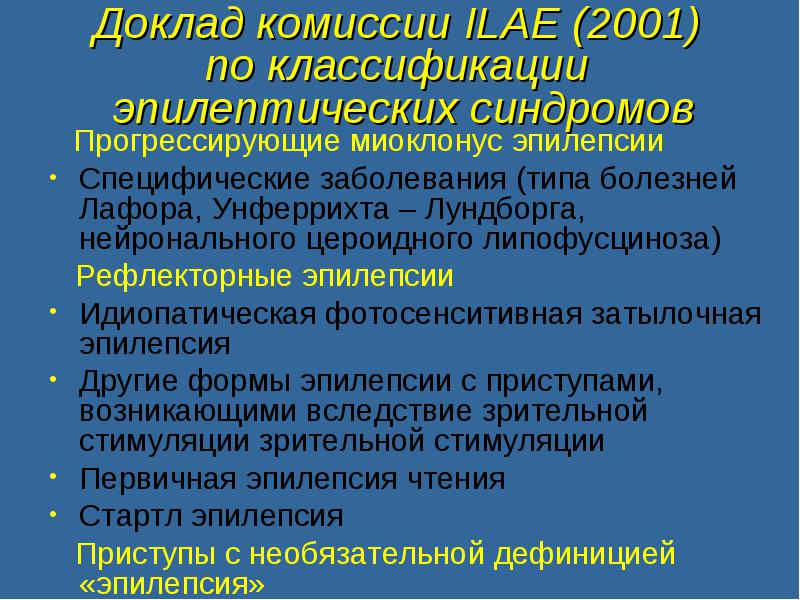 Доклад комиссии ILAE (2001) по классификации эпилептических синдромов

Прогрессирующие миоклонус эпилепсии

• Специфические заболевания (типа болезней Лафора, Унферрихта – Лундборга, нейронального цероидного липофусциноза)

Рефлекторные эпилепсии

• Идиопатическая фотосенситивная затылочная эпилепсия
• Другие формы эпилепсии с приступами, возникающими вследствие зрительной стимуляции зрительной стимуляции
• Первичная эпилепсия чтения
• Стартл эпилепсия

Приступы с необязательной дефиницией «эпилепсия»